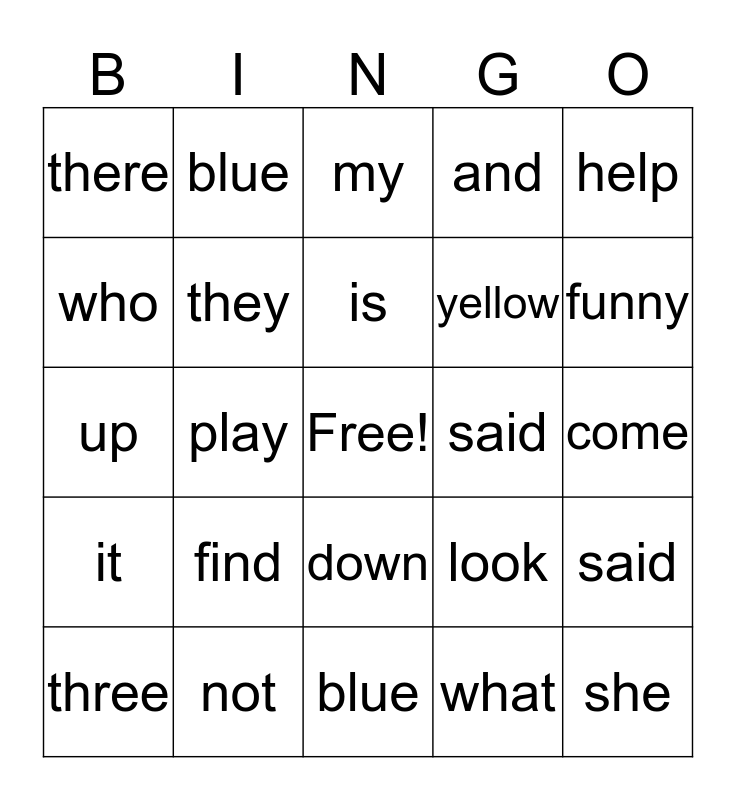 | B | I | N | G | O |
|---|---|---|---|---|
| there | blue | my | and | help |
| who | they | is | yellow | funny |
| up | play | Free! | said | come |
| it | find | down | look | said |
| three | not | blue | what | she |